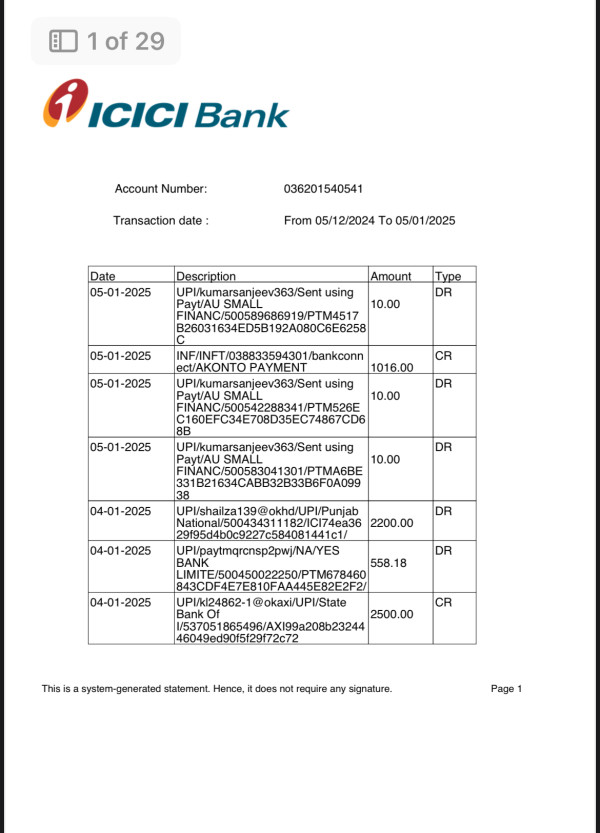 1 of 29

ICICI Bank

Account Number: 036201540541

Transaction date : From 05/12/2024 To 05/01/2025

| Date | Description | Amount | Type |
|---|---|---|---|
| 05-01-2025 | UPI/kumarsanjeev363/Sent using Payt/AU SMALL FINANC/500589686919/PTM4517B26031634ED5B192A080C6E6258C | 10.00 | DR |
| 05-01-2025 | INF/INFT/038833594301/bankconnect/AKONTO PAYMENT | 1016.00 | CR |
| 05-01-2025 | UPI/kumarsanjeev363/Sent using Payt/AU SMALL FINANC/500542288341/PTM526EC160EFC34E708D35EC74867CD68B | 10.00 | DR |
| 05-01-2025 | UPI/kumarsanjeev363/Sent using Payt/AU SMALL FINANC/500583041301/PTMA6BE331B21634CABB32B33B6F0A09938 | 10.00 | DR |
| 04-01-2025 | UPI/shailza139@okhd/UPI/Punjab National/500434311182/ICI74ea3629f95d4b0c9227c584081441c1/ | 2200.00 | DR |
| 04-01-2025 | UPI/paytmqrcnsp2pwj/NA/YES BANK LIMITE/500450022250/PTM678460843CDF4E7E810FAA445E82E2F2/ | 558.18 | DR |
| 04-01-2025 | UPI/kl24862-1@okaxi/UPI/State Bank Of I/537051865496/AXI99a208b2324446049ed90f5f29f72c72 | 2500.00 | CR |

This is a system-generated statement. Hence, it does not require any signature.

Page 1